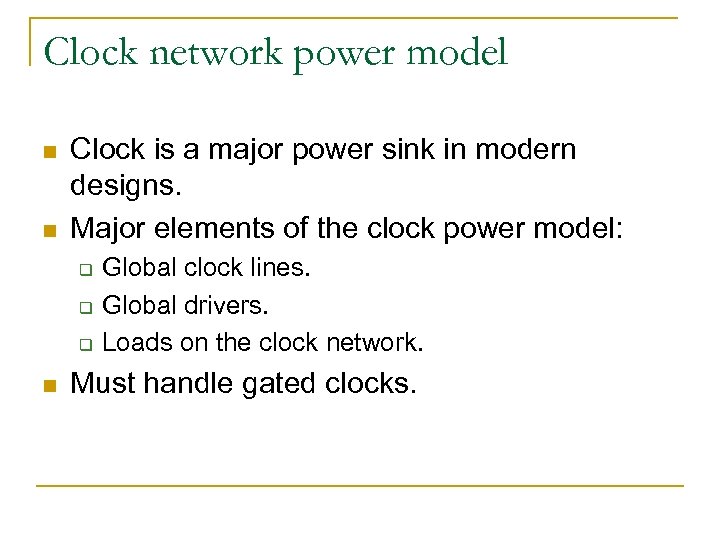 Clock network power model

Clock is a major power sink in modern designs.

Major elements of the clock power model:

Global clock lines.

Global drivers.

Loads on the clock network.

Must handle gated clocks.